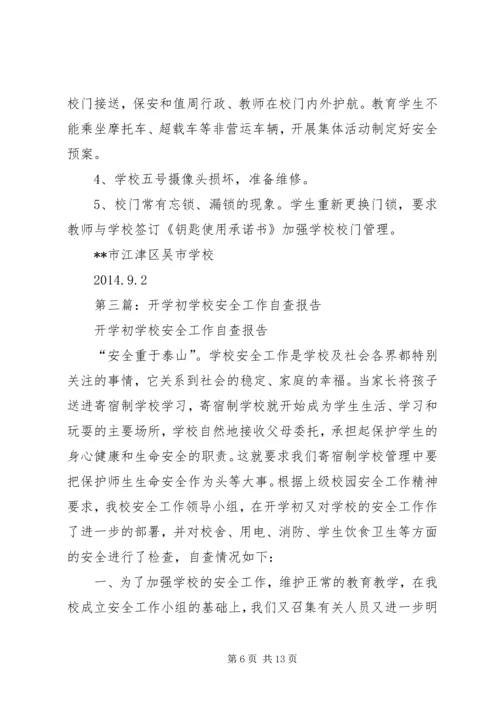 校门接送，保安和值周行政、教师在校门内外护航。教育学生不能乘坐摩托车、超载车等非营运车辆，开展集体活动制定好安全预案。

4、学校五号摄像头损坏，准备维修。

5、校门常有忘锁、漏锁的现象。学生重新更换门锁，要求教师与学校签订《钥匙使用承诺书》加强学校校门管理。

**市江津区吴市学校

2014.9.2

第三篇：开学初学校安全工作自查报告

开学初学校安全工作自查报告

“安全重于泰山”。学校安全工作是学校及社会各界都特别关注的事情，它关系到社会的稳定、家庭的幸福。当家长将孩子送进寄宿制学校学习，寄宿制学校就开始成为学生生活、学习和玩耍的主要场所，学校自然地接收父母委托，承担起保护学生的身心健康和生命安全的职责。这就要求我们寄宿制学校管理中要把保护师生生命安全作为头等大事。根据上级校园安全工作精神要求，我校安全工作领导小组，在开学初又对学校的安全工作作了进一步的部署，并对校舍、用电、消防、学生饮食卫生等方面的安全进行了检查，自查情况如下：

一、为了加强学校的安全工作，维护正常的教育教学，在我校成立安全工作小组的基础上，我们又召集有关人员又进一步明

第 6 页 共 13 页